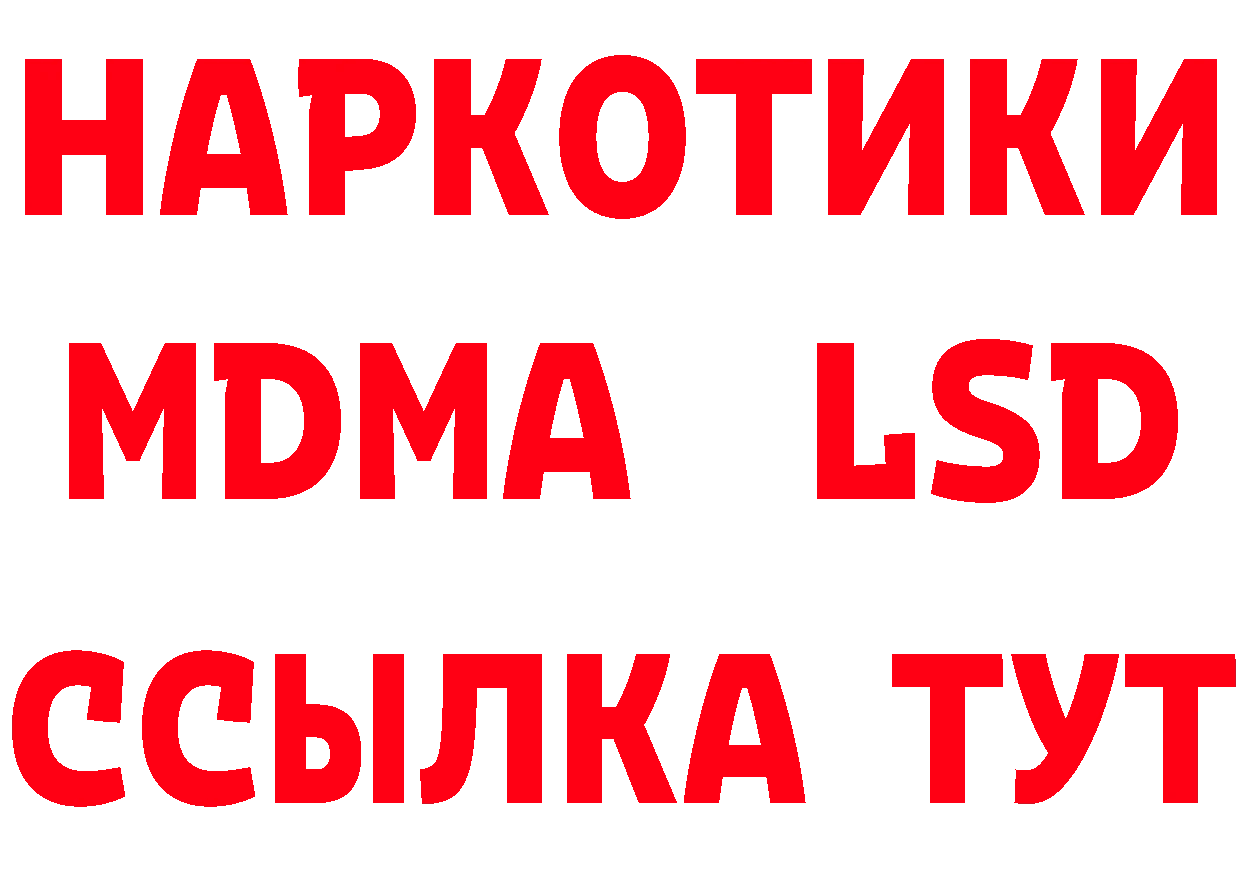 НАРКОТИКИ
MDMA LSD
ССЫЛКА ТУТ